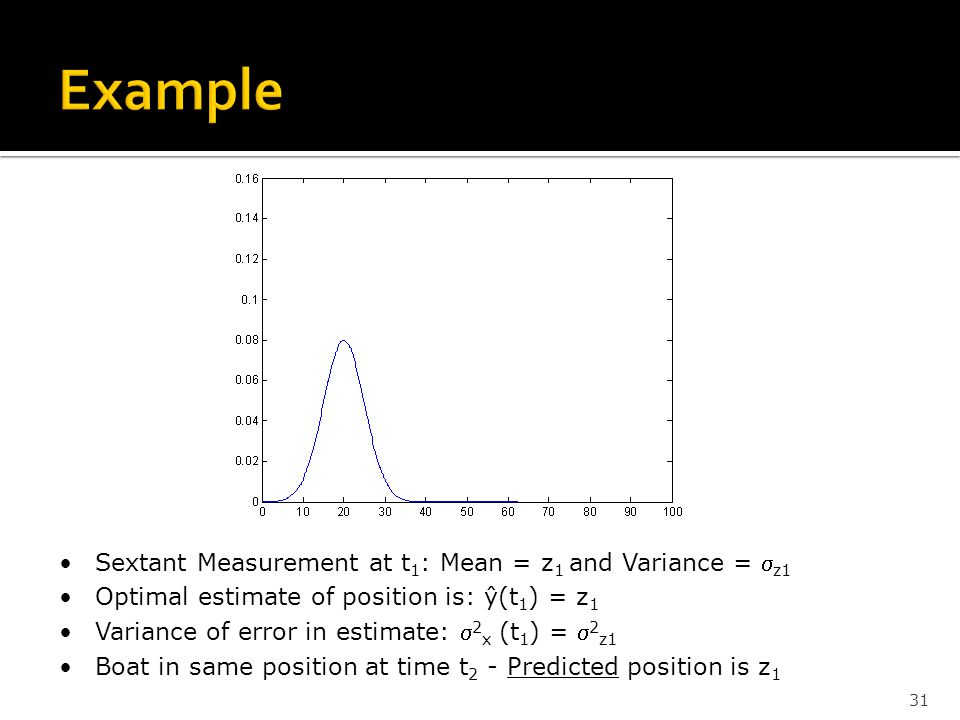 Example

0.16
0.14
0.12
0.1
0.08
0.06
0.04
0.02
0
0 10 20 30 40 50 60 70 80 90 100

• Sextant Measurement at $t_1$: Mean = $z_1$ and Variance = $\sigma_{z1}$
• Optimal estimate of position is: $\hat{y}(t_1) = z_1$
• Variance of error in estimate: $\sigma^2_x (t_1) = \sigma^2_{z1}$
• Boat in same position at time $t_2$ - Predicted position is $z_1$

31